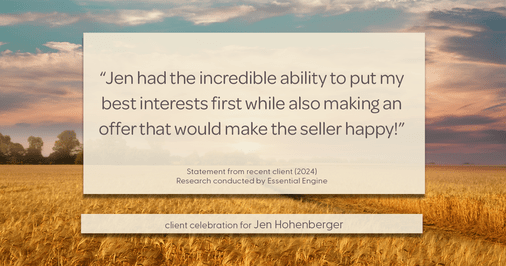 “Jen had the incredible ability to put my best interests first while also making an offer that would make the seller happy!”

Statement from recent client (2024)
Research conducted by Essential Engine

client celebration for Jen Hohenberger